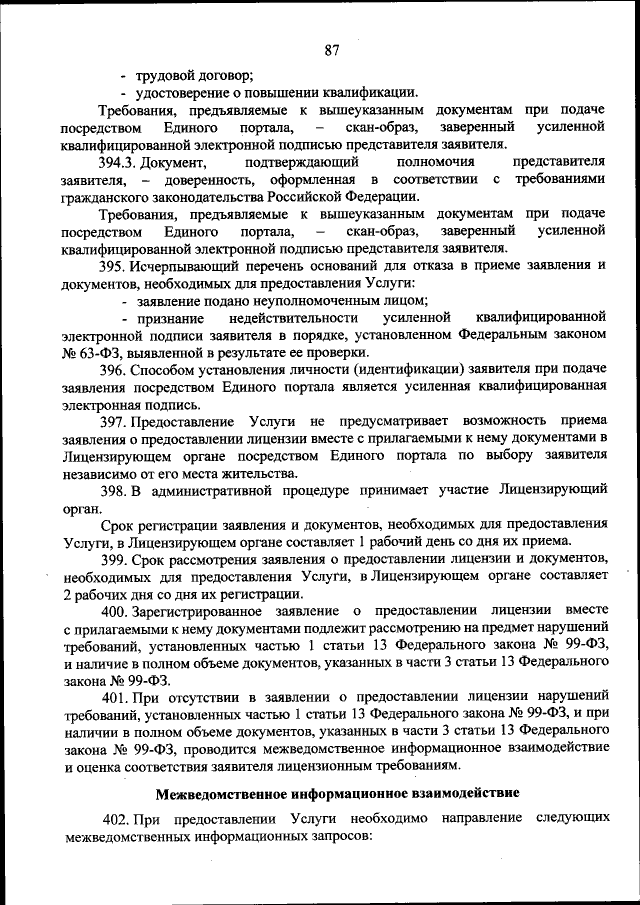 87

- трудовой договор;
- удостоверение о повышении квалификации.

Требования, предъявляемые к вышеуказанным документам при подаче посредством Единого портала, – скан-образ, заверенный усиленной квалифицированной электронной подписью представителя заявителя.

394.3. Документ, подтверждающий полномочия представителя заявителя, – доверенность, оформленная в соответствии с требованиями гражданского законодательства Российской Федерации.

Требования, предъявляемые к вышеуказанным документам при подаче посредством Единого портала, – скан-образ, заверенный усиленной квалифицированной электронной подписью представителя заявителя.

395. Исчерпывающий перечень оснований для отказа в приеме заявления и документов, необходимых для предоставления Услуги:

- заявление подано неуполномоченным лицом;
- признание недействительности усиленной квалифицированной электронной подписи заявителя в порядке, установленном Федеральным законом № 63-ФЗ, выявленной в результате ее проверки.

396. Способом установления личности (идентификации) заявителя при подаче заявления посредством Единого портала является усиленная квалифицированная электронная подпись.

397. Предоставление Услуги не предусматривает возможность приема заявления о предоставлении лицензии вместе с прилагаемыми к нему документами в Лицензирующем органе посредством Единого портала по выбору заявителя независимо от его места жительства.

398. В административной процедуре принимает участие Лицензирующий орган.

Срок регистрации заявления и документов, необходимых для предоставления Услуги, в Лицензирующем органе составляет 1 рабочий день со дня их приема.

399. Срок рассмотрения заявления о предоставлении лицензии и документов, необходимых для предоставления Услуги, в Лицензирующем органе составляет 2 рабочих дня со дня их регистрации.

400. Зарегистрированное заявление о предоставлении лицензии вместе с прилагаемыми к нему документами подлежит рассмотрению на предмет нарушений требований, установленных частью 1 статьи 13 Федерального закона № 99-ФЗ, и наличие в полном объеме документов, указанных в части 3 статьи 13 Федерального закона № 99-ФЗ.

401. При отсутствии в заявлении о предоставлении лицензии нарушений требований, установленных частью 1 статьи 13 Федерального закона № 99-ФЗ, и при наличии в полном объеме документов, указанных в части 3 статьи 13 Федерального закона № 99-ФЗ, проводится межведомственное информационное взаимодействие и оценка соответствия заявителя лицензионным требованиям.

Межведомственное информационное взаимодействие

402. При предоставлении Услуги необходимо направление следующих межведомственных информационных запросов: